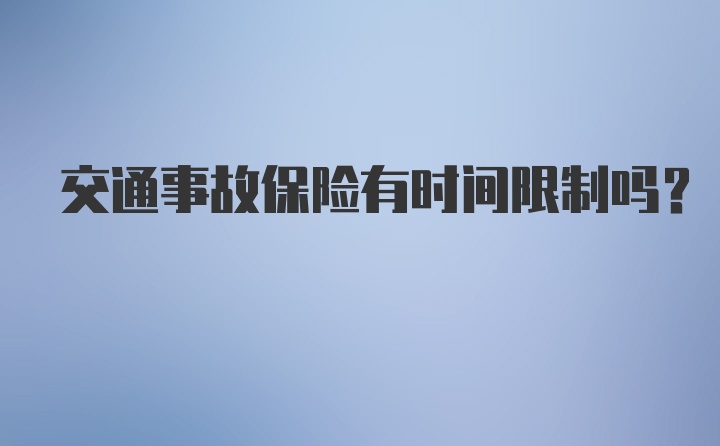 交通事故保险有时间限制吗？